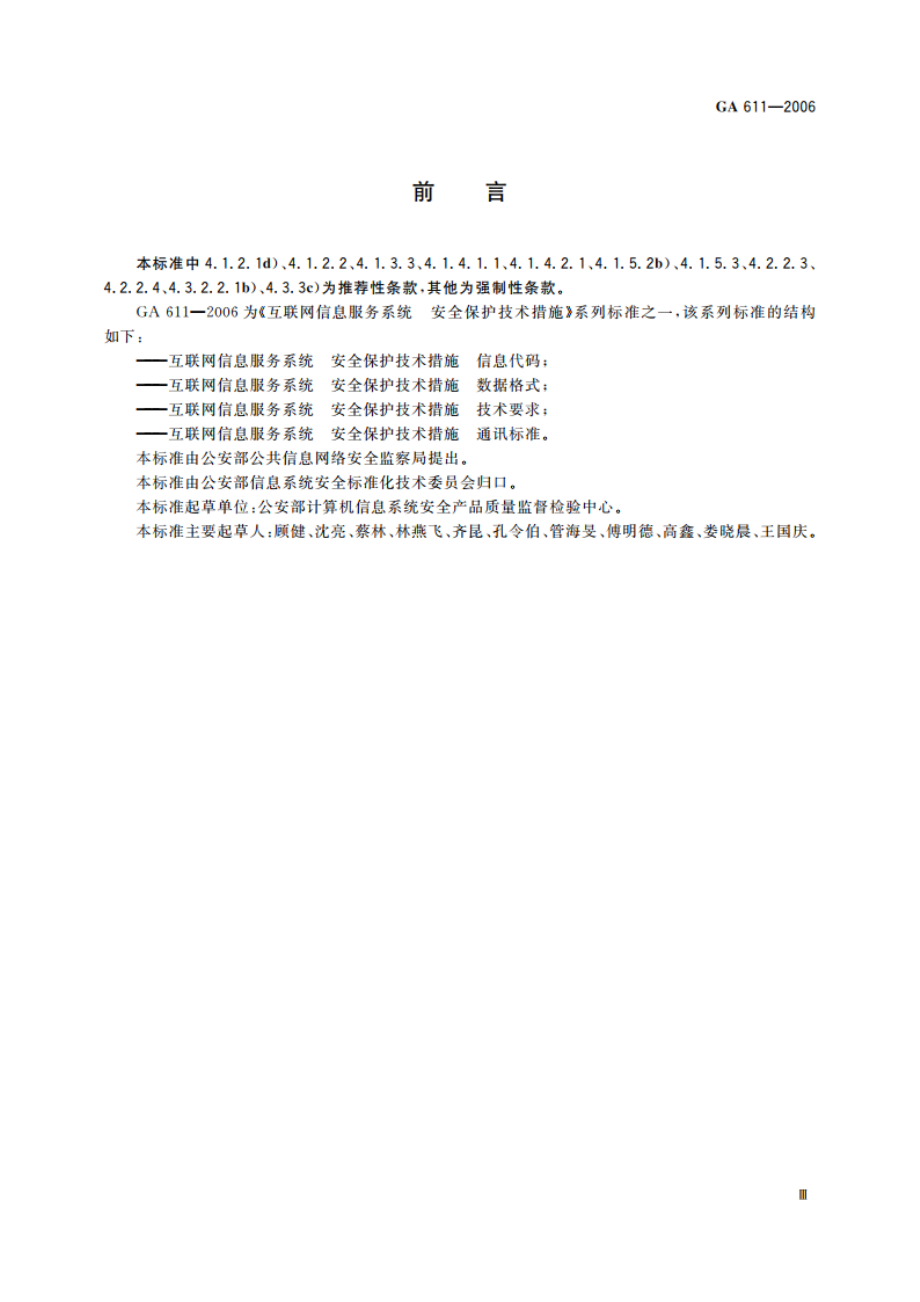 GA 611—2006

前　言

本标准中 4.1.2.1d)、4.1.2.2、4.1.3.3、4.1.4.1.1、4.1.4.2.1、4.1.5.2b)、4.1.5.3、4.2.2.3、4.2.2.4、4.3.2.2.1b)、4.3.3c)为推荐性条款，其他为强制性条款。

GA 611—2006 为《互联网信息服务系统　安全保护技术措施》系列标准之一，该系列标准的结构如下：

——互联网信息服务系统　安全保护技术措施　信息代码；
——互联网信息服务系统　安全保护技术措施　数据格式；
——互联网信息服务系统　安全保护技术措施　技术要求；
——互联网信息服务系统　安全保护技术措施　通讯标准。

本标准由公安部公共信息网络安全监察局提出。

本标准由公安部信息系统安全标准化技术委员会归口。

本标准起草单位：公安部计算机信息系统安全产品质量监督检验中心。

本标准主要起草人：顾健、沈亮、蔡林、林燕飞、齐昆、孔令伯、管海旻、傅明德、高鑫、娄晓晨、王国庆。

Ⅲ